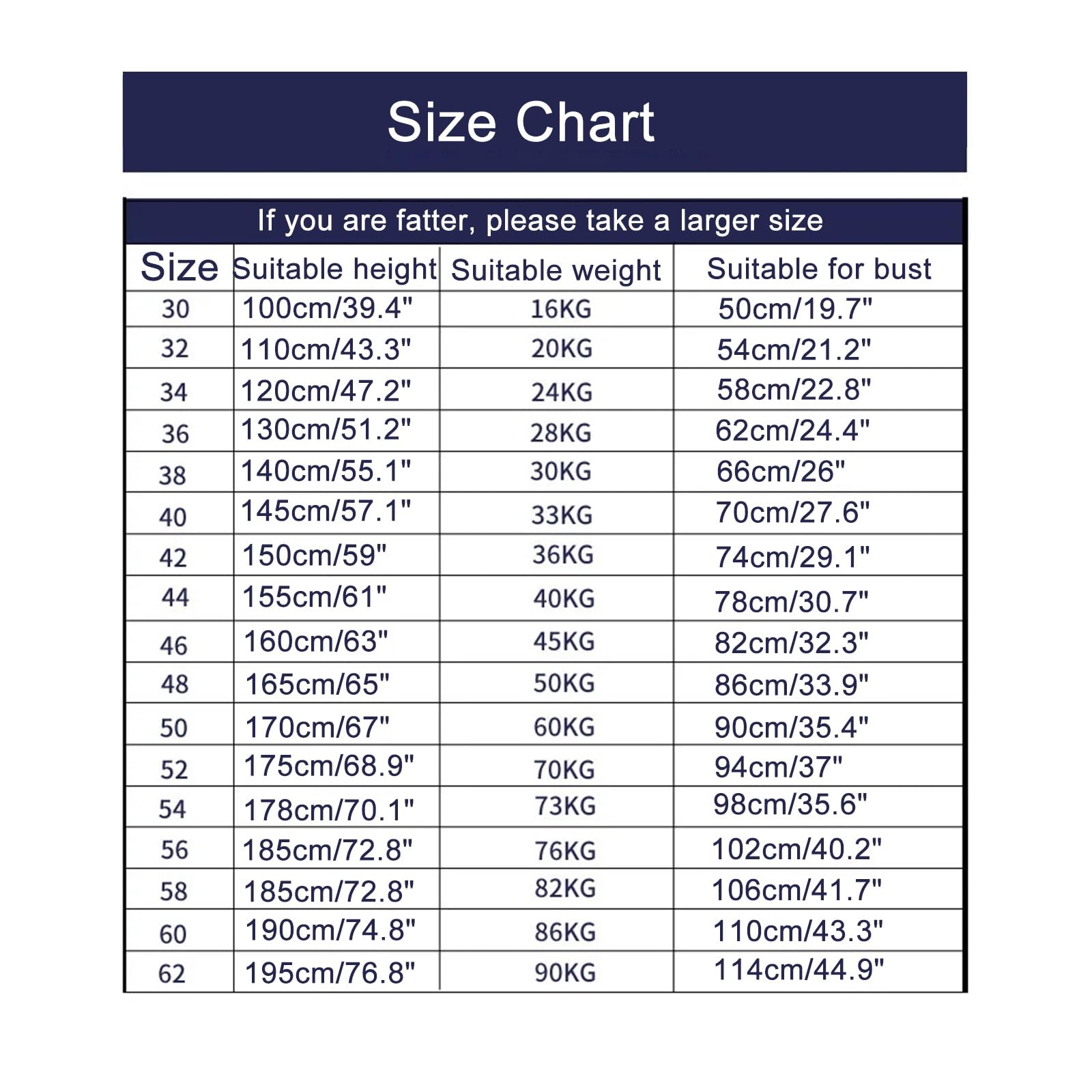 Size Chart

If you are fatter, please take a larger size

| Size | Suitable height | Suitable weight | Suitable for bust |
|---|---|---|---|
| 30 | 100cm/39.4" | 16KG | 50cm/19.7" |
| 32 | 110cm/43.3" | 20KG | 54cm/21.2" |
| 34 | 120cm/47.2" | 24KG | 58cm/22.8" |
| 36 | 130cm/51.2" | 28KG | 62cm/24.4" |
| 38 | 140cm/55.1" | 30KG | 66cm/26" |
| 40 | 145cm/57.1" | 33KG | 70cm/27.6" |
| 42 | 150cm/59" | 36KG | 74cm/29.1" |
| 44 | 155cm/61" | 40KG | 78cm/30.7" |
| 46 | 160cm/63" | 45KG | 82cm/32.3" |
| 48 | 165cm/65" | 50KG | 86cm/33.9" |
| 50 | 170cm/67" | 60KG | 90cm/35.4" |
| 52 | 175cm/68.9" | 70KG | 94cm/37" |
| 54 | 178cm/70.1" | 73KG | 98cm/35.6" |
| 56 | 185cm/72.8" | 76KG | 102cm/40.2" |
| 58 | 185cm/72.8" | 82KG | 106cm/41.7" |
| 60 | 190cm/74.8" | 86KG | 110cm/43.3" |
| 62 | 195cm/76.8" | 90KG | 114cm/44.9" |